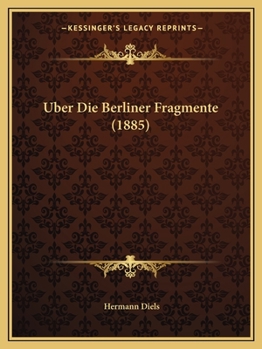 —KESSINGER'S LEGACY REPRINTS—

Uber Die Berliner Fragmente (1885)

Hermann Diels